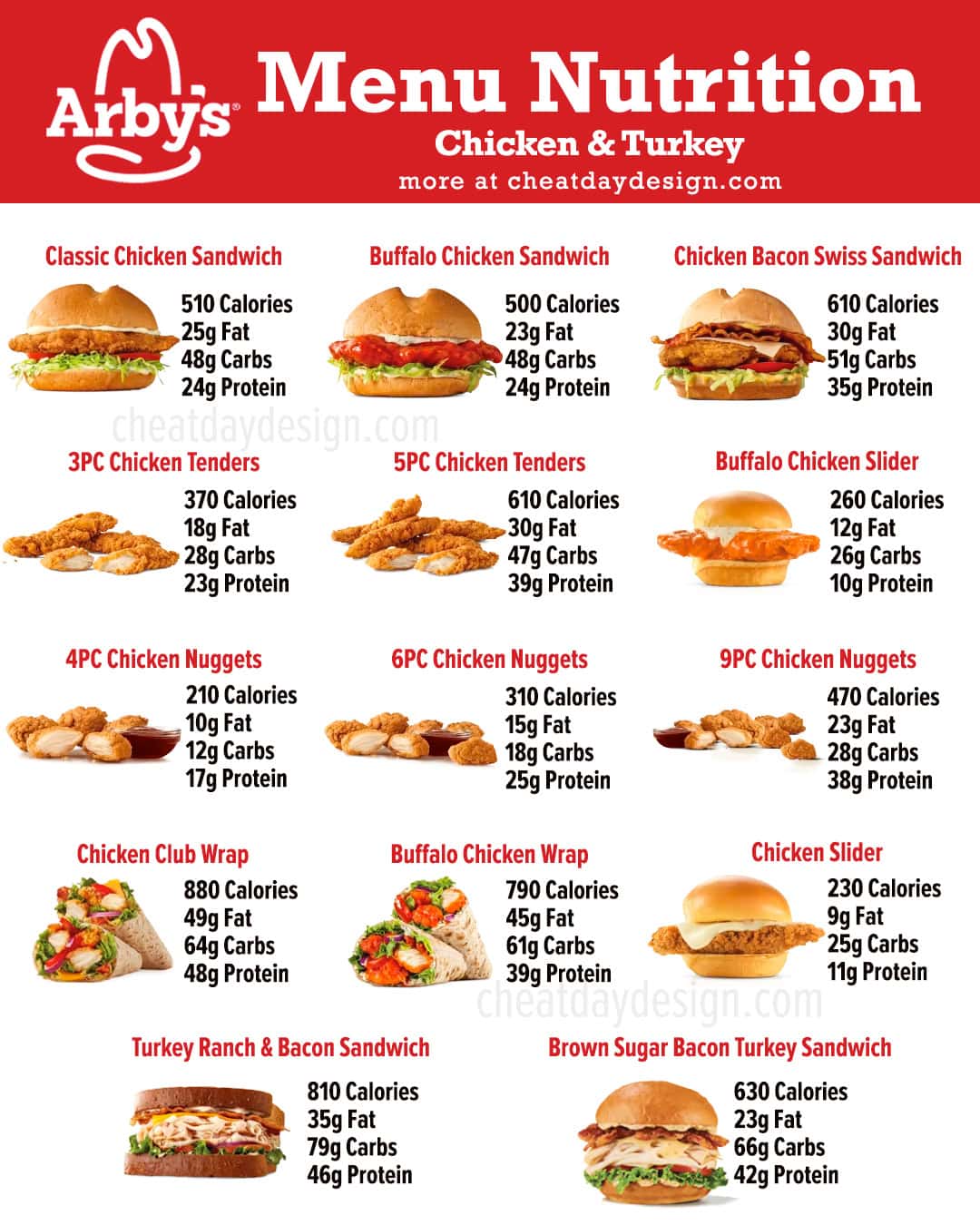 Arby's

Menu Nutrition
Chicken & Turkey
more at cheatdaydesign.com

Classic Chicken Sandwich
510 Calories
25g Fat
48g Carbs
24g Protein

Buffalo Chicken Sandwich
500 Calories
23g Fat
48g Carbs
24g Protein

Chicken Bacon Swiss Sandwich
610 Calories
30g Fat
51g Carbs
35g Protein

cheatdaydesign.com

3PC Chicken Tenders
370 Calories
18g Fat
28g Carbs
23g Protein

5PC Chicken Tenders
610 Calories
30g Fat
47g Carbs
39g Protein

Buffalo Chicken Slider
260 Calories
12g Fat
26g Carbs
10g Protein

4PC Chicken Nuggets
210 Calories
10g Fat
12g Carbs
17g Protein

6PC Chicken Nuggets
310 Calories
15g Fat
18g Carbs
25g Protein

9PC Chicken Nuggets
470 Calories
23g Fat
28g Carbs
38g Protein

Chicken Club Wrap
880 Calories
49g Fat
64g Carbs
48g Protein

Buffalo Chicken Wrap
790 Calories
45g Fat
61g Carbs
39g Protein

Chicken Slider
230 Calories
9g Fat
25g Carbs
11g Protein

cheatdaydesign.com

Turkey Ranch & Bacon Sandwich
810 Calories
35g Fat
79g Carbs
46g Protein

Brown Sugar Bacon Turkey Sandwich
630 Calories
23g Fat
66g Carbs
42g Protein